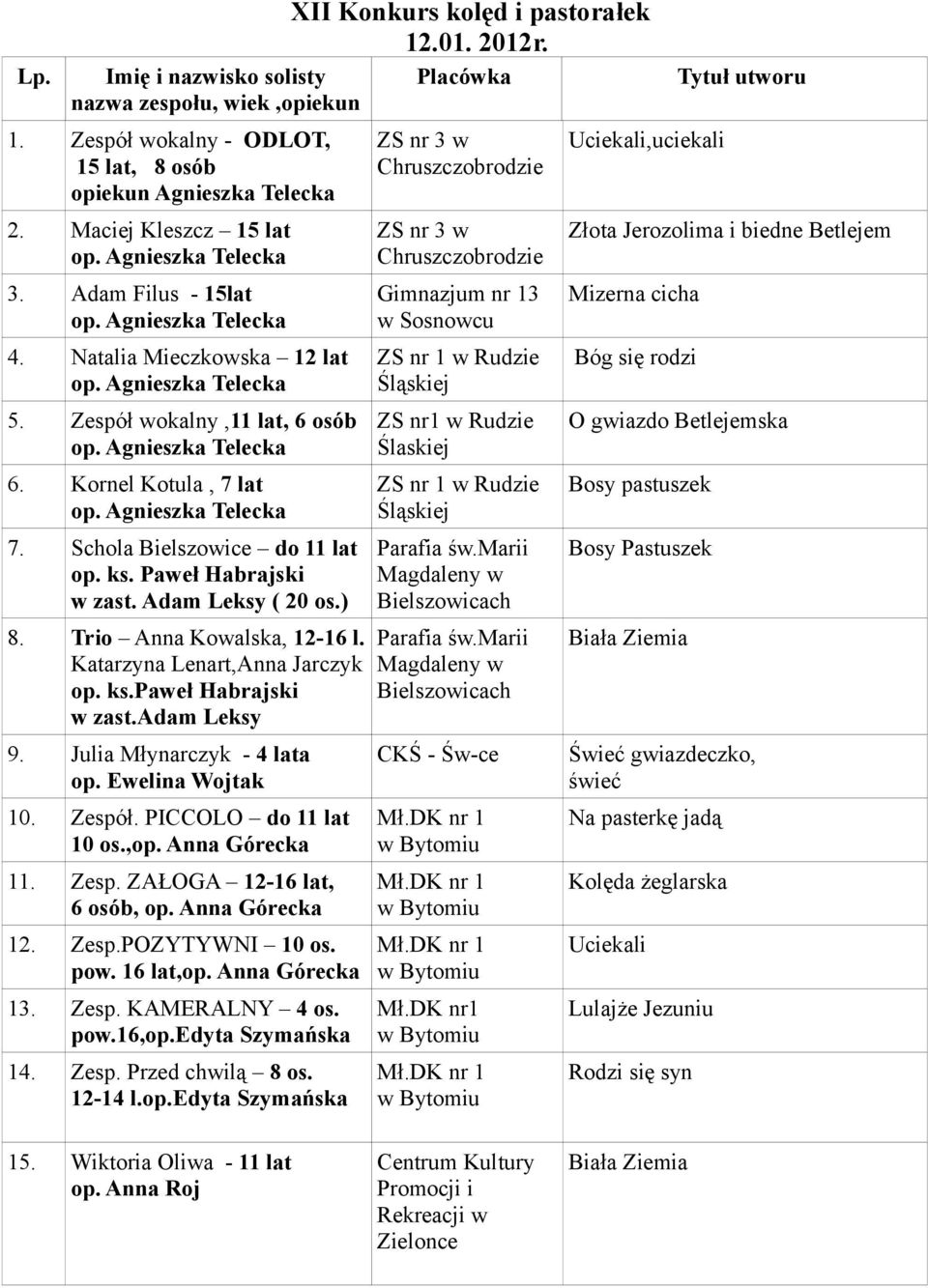 XII Konkurs kolęd i pastorałek
12.01. 2012r.

| Lp. | Imię i nazwisko solisty nazwa zespołu, wiek ,opiekun | Placówka | Tytuł utworu |
|---|---|---|---|
| 1. | Zespół wokalny - ODLOT, 15 lat, 8 osób opiekun Agnieszka Telecka | ZS nr 3 w Chruszczobrodzie | Uciekali,uciekali |
| 2. | Maciej Kleszcz – 15 lat op. Agnieszka Telecka | ZS nr 3 w Chruszczobrodzie | Złota Jerozolima i biedne Betlejem |
| 3. | Adam Filus - 15lat op. Agnieszka Telecka | Gimnazjum nr 13 w Sosnowcu | Mizerna cicha |
| 4. | Natalia Mieczkowska – 12 lat op. Agnieszka Telecka | ZS nr 1 w Rudzie Śląskiej | Bóg się rodzi |
| 5. | Zespół wokalny ,11 lat, 6 osób op. Agnieszka Telecka | ZS nr1 w Rudzie Ślaskiej | O gwiazdo Betlejemska |
| 6. | Kornel Kotula , 7 lat op. Agnieszka Telecka | ZS nr 1 w Rudzie Śląskiej | Bosy pastuszek |
| 7. | Schola Bielszowice – do 11 lat op. ks. Paweł Habrajski w zast. Adam Leksy ( 20 os.) | Parafia św.Marii Magdaleny w Bielszowicach | Bosy Pastuszek |
| 8. | Trio – Anna Kowalska, 12-16 l. Katarzyna Lenart,Anna Jarczyk op. ks.Paweł Habrajski w zast.Adam Leksy | Parafia św.Marii Magdaleny w Bielszowicach | Biała Ziemia |
| 9. | Julia Młynarczyk - 4 lata op. Ewelina Wojtak | CKŚ - Św-ce | Świeć gwiazdeczko, świeć |
| 10. | Zespół. PICCOLO – do 11 lat 10 os.,op. Anna Górecka | Mł.DK nr 1 w Bytomiu | Na pasterkę jadą |
| 11. | Zesp. ZAŁOGA – 12-16 lat, 6 osób, op. Anna Górecka | Mł.DK nr 1 w Bytomiu | Kolęda żeglarska |
| 12. | Zesp.POZYTYWNI – 10 os. pow. 16 lat,op. Anna Górecka | Mł.DK nr 1 w Bytomiu | Uciekali |
| 13. | Zesp. KAMERALNY – 4 os. pow.16,op.Edyta Szymańska | Mł.DK nr1 w Bytomiu | Lulajże Jezuniu |
| 14. | Zesp. Przed chwilą – 8 os. 12-14 l.op.Edyta Szymańska | Mł.DK nr 1 w Bytomiu | Rodzi się syn |
| 15. | Wiktoria Oliwa - 11 lat op. Anna Roj | Centrum Kultury Promocji i Rekreacji w Zielonce | Biała Ziemia |